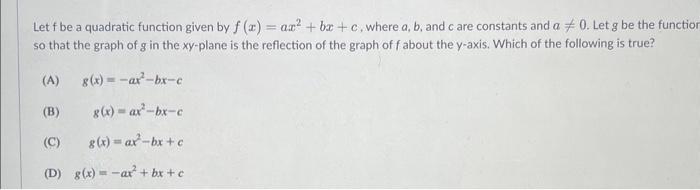 Let f be a quadratic function given by $f(x) = ax^2 + bx + c$, where a, b, and c are constants and $a \neq 0$. Let g be the functior so that the graph of g in the xy-plane is the reflection of the graph of f about the y-axis. Which of the following is true?

(A) $g(x) = -ax^2 - bx - c$

(B) $g(x) = ax^2 - bx - c$

(C) $g(x) = ax^2 - bx + c$

(D) $g(x) = -ax^2 + bx + c$